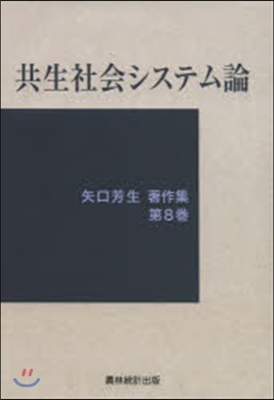 共生社会システム論

矢口芳生 著作集
第8巻

農林統計出版